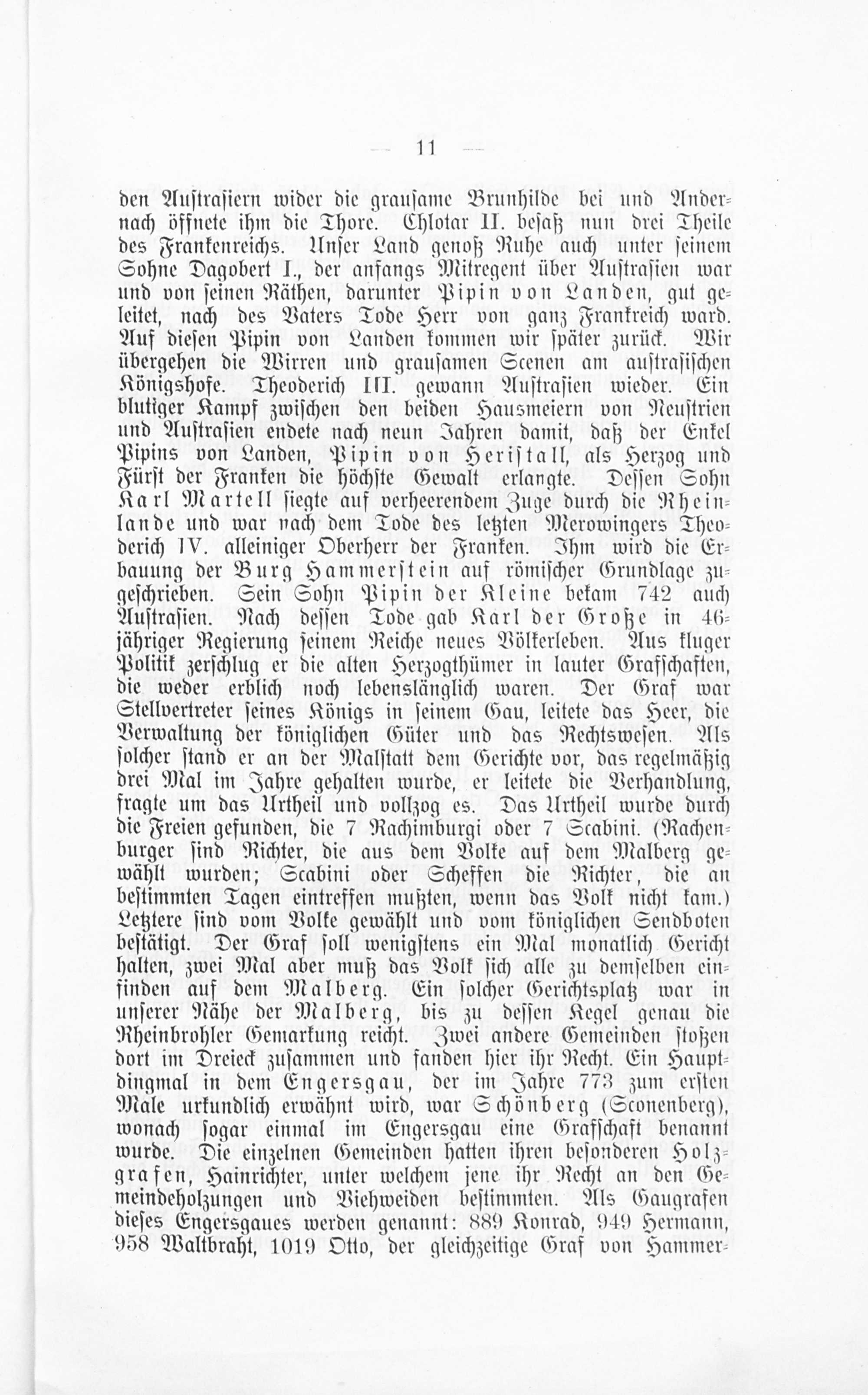 — 11 —

den Austrasiern wider die grausame Brunhilde bei und Andernach öffnete ihm die Thore. Chlotar II. besaß nun drei Theile des Frankenreichs. Unser Land genoß Ruhe auch unter seinem Sohne Dagobert I., der anfangs Mitregent über Austrasien war und von seinen Räthen, darunter Pipin von Landen, gut geleitet, nach des Vaters Tode Herr von ganz Frankreich ward. Auf diesen Pipin von Landen kommen wir später zurück. Wir übergehen die Wirren und grausamen Scenen am austrasischen Königshofe. Theoderich III. gewann Austrasien wieder. Ein blutiger Kampf zwischen den beiden Hausmeiern von Neustrien und Austrasien endete nach neun Jahren damit, daß der Enkel Pipins von Landen, Pipin von Heristall, als Herzog und Fürst der Franken die höchste Gewalt erlangte. Dessen Sohn Karl Martell siegte auf verheerendem Zuge durch die Rheinlande und war nach dem Tode des letzten Merowingers Theoderich IV. alleiniger Oberherr der Franken. Ihm wird die Erbauung der Burg Hammerstein auf römischer Grundlage zugeschrieben. Sein Sohn Pipin der Kleine bekam 742 auch Austrasien. Nach dessen Tode gab Karl der Große in 46jähriger Regierung seinem Reiche neues Völkerleben. Aus kluger Politik zerschlug er die alten Herzogthümer in lauter Grafschaften, die weder erblich noch lebenslänglich waren. Der Graf war Stellvertreter seines Königs in seinem Gau, leitete das Heer, die Verwaltung der königlichen Güter und das Rechtswesen. Als solcher stand er an der Malstatt dem Gerichte vor, das regelmäßig drei Mal im Jahre gehalten wurde, er leitete die Verhandlung, fragte um das Urtheil und vollzog es. Das Urtheil wurde durch die Freien gefunden, die 7 Rachimburgi oder 7 Scabini. (Rachenburger sind Richter, die aus dem Volke auf dem Malberg gewählt wurden; Scabini oder Scheffen die Richter, die an bestimmten Tagen eintreffen mußten, wenn das Volk nicht kam.) Letztere sind vom Volke gewählt und vom königlichen Sendboten bestätigt. Der Graf soll wenigstens ein Mal monatlich Gericht halten, zwei Mal aber muß das Volk sich alle zu demselben einfinden auf dem Malberg. Ein solcher Gerichtsplatz war in unserer Nähe der Malberg, bis zu dessen Kegel genau die Rheinbrohler Gemarkung reicht. Zwei andere Gemeinden stoßen dort im Dreieck zusammen und fanden hier ihr Recht. Ein Hauptdingmal in dem Engersgau, der im Jahre 773 zum ersten Male urkundlich erwähnt wird, war Schönberg (Sconenberg), wonach sogar einmal im Engersgau eine Grafschaft benannt wurde. Die einzelnen Gemeinden hatten ihren besonderen Holzgrafen, Hainrichter, unter welchem jene ihr Recht an den Gemeindeholzungen und Viehweiden bestimmten. Als Gaugrafen dieses Engersgaues werden genannt: 889 Konrad, 949 Hermann, 958 Waltbraht, 1019 Otto, der gleichzeitige Graf von Hammer-